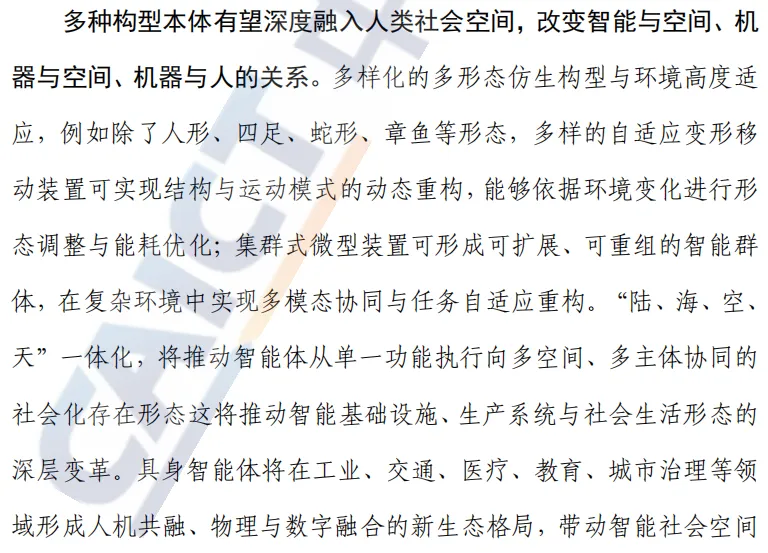 多种构型本体有望深度融入人类社会空间，改变智能与空间、机器与空间、机器与人的关系。多样化的多形态仿生构型与环境高度适应，例如除了人形、四足、蛇形、章鱼等形态，多样的自适应变形移动装置可实现结构与运动模式的动态重构，能够依据环境变化进行形态调整与能耗优化；集群式微型装置可形成可扩展、可重组的智能群体，在复杂环境中实现多模态协同与任务自适应重构。“陆、海、空、天”一体化，将推动智能体从单一功能执行向多空间、多主体协同的社会化存在形态这将推动智能基础设施、生产系统与社会生活形态的深层变革。具身智能体将在工业、交通、医疗、教育、城市治理等领域形成人机共融、物理与数字融合的新生态格局，带动智能社会空间

CAICT